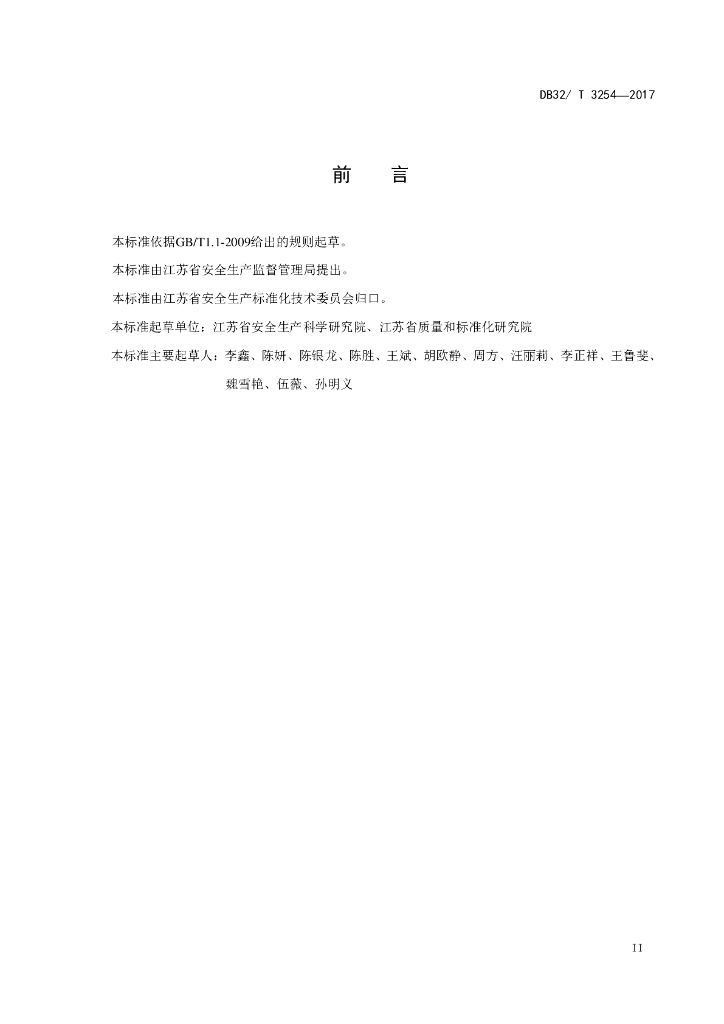 DB32/ T 3254—2017

前　言

本标准依据GB/T1.1-2009给出的规则起草。

本标准由江苏省安全生产监督管理局提出。

本标准由江苏省安全生产标准化技术委员会归口。

本标准起草单位：江苏省安全生产科学研究院、江苏省质量和标准化研究院

本标准主要起草人：李鑫、陈妍、陈银龙、陈胜、王斌、胡欧静、周方、汪丽莉、李正祥、王鲁斐、魏雪艳、伍薇、孙明义

II